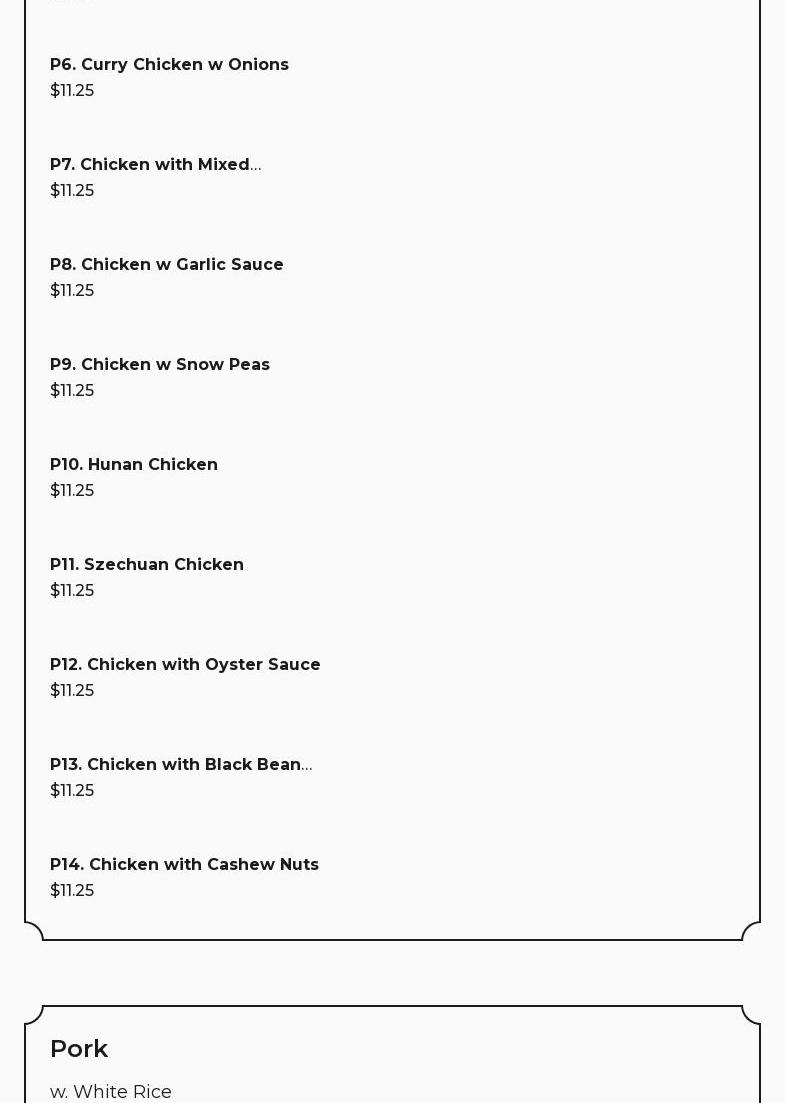 P6. Curry Chicken w Onions
$11.25

P7. Chicken with Mixed...
$11.25

P8. Chicken w Garlic Sauce
$11.25

P9. Chicken w Snow Peas
$11.25

P10. Hunan Chicken
$11.25

P11. Szechuan Chicken
$11.25

P12. Chicken with Oyster Sauce
$11.25

P13. Chicken with Black Bean...
$11.25

P14. Chicken with Cashew Nuts
$11.25

Pork
w. White Rice